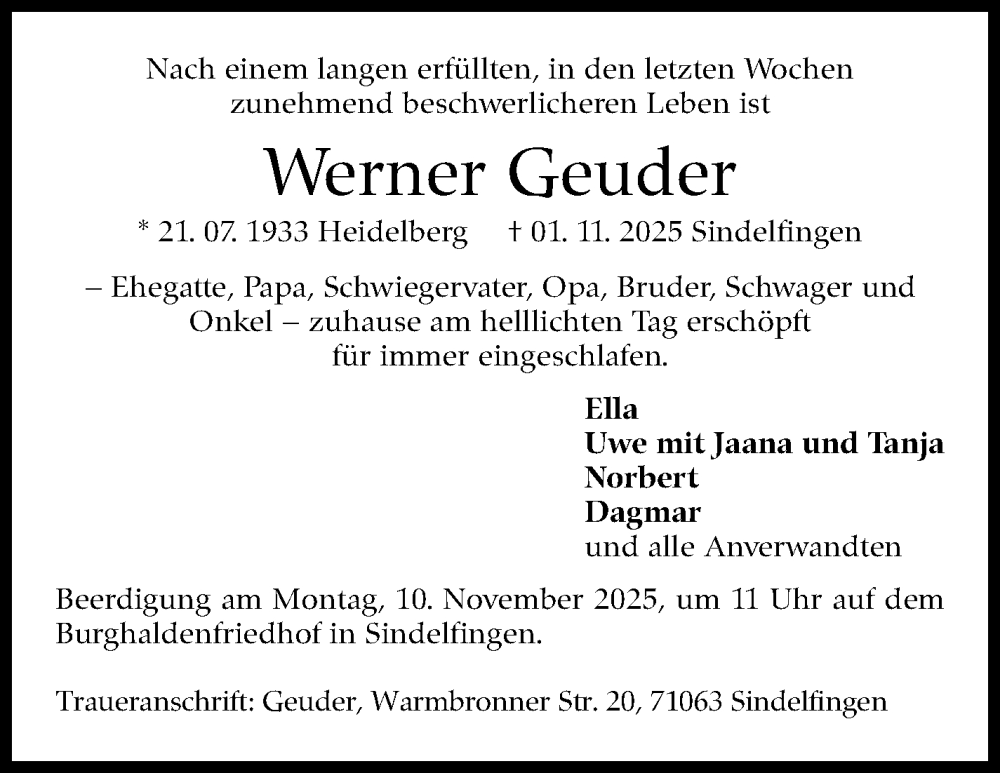 Nach einem langen erfüllten, in den letzten Wochen zunehmend beschwerlicheren Leben ist

Werner Geuder

* 21. 07. 1933 Heidelberg † 01. 11. 2025 Sindelfingen

– Ehegatte, Papa, Schwiegervater, Opa, Bruder, Schwager und Onkel – zuhause am helllichten Tag erschöpft für immer eingeschlafen.

Ella
Uwe mit Jaana und Tanja
Norbert
Dagmar
und alle Anverwandten

Beerdigung am Montag, 10. November 2025, um 11 Uhr auf dem Burghaldenfriedhof in Sindelfingen.

Traueranschrift: Geuder, Warmbronner Str. 20, 71063 Sindelfingen